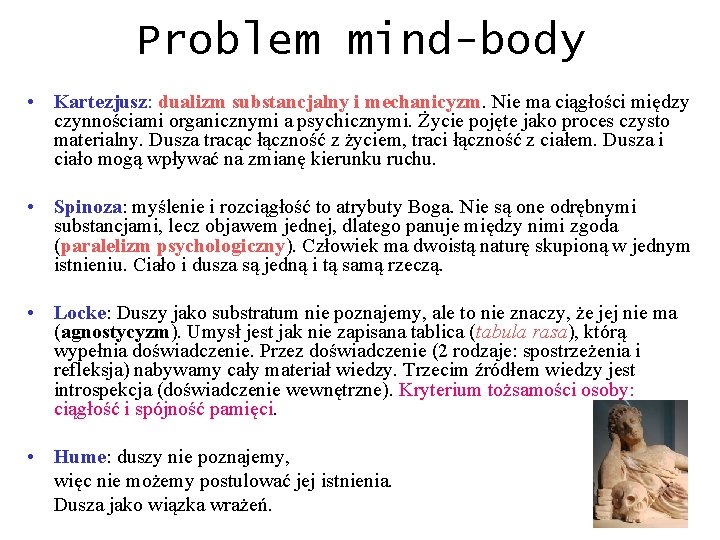 Problem mind-body

• Kartezjusz: dualizm substancjalny i mechanicyzm. Nie ma ciągłości między czynnościami organicznymi a psychicznymi. Życie pojęte jako proces czysto materialny. Dusza tracąc łączność z życiem, traci łączność z ciałem. Dusza i ciało mogą wpływać na zmianę kierunku ruchu.

• Spinoza: myślenie i rozciągłość to atrybuty Boga. Nie są one odrębnymi substancjami, lecz objawem jednej, dlatego panuje między nimi zgoda (paralelizm psychologiczny). Człowiek ma dwoistą naturę skupioną w jednym istnieniu. Ciało i dusza są jedną i tą samą rzeczą.

• Locke: Duszy jako substratum nie poznajemy, ale to nie znaczy, że jej nie ma (agnostycyzm). Umysł jest jak nie zapisana tablica (tabula rasa), którą wypełnia doświadczenie. Przez doświadczenie (2 rodzaje: spostrzeżenia i refleksja) nabywamy cały materiał wiedzy. Trzecim źródłem wiedzy jest introspekcja (doświadczenie wewnętrzne). Kryterium tożsamości osoby: ciągłość i spójność pamięci.

• Hume: duszy nie poznajemy, więc nie możemy postulować jej istnienia. Dusza jako wiązka wrażeń.